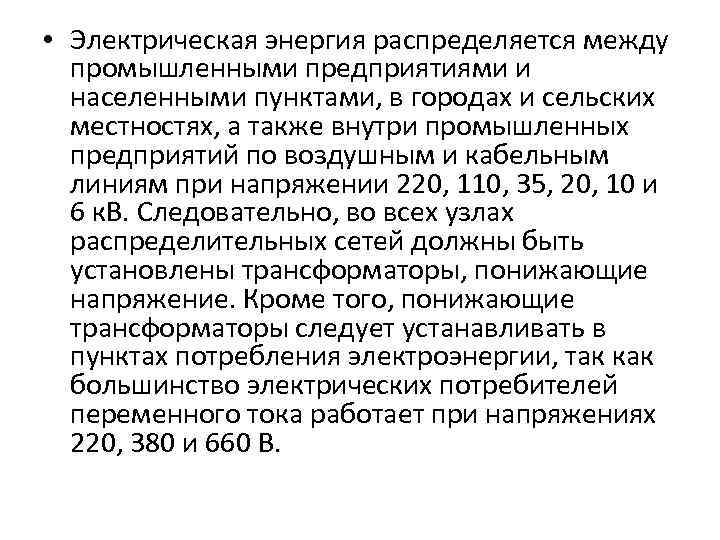 • Электрическая энергия распределяется между промышленными предприятиями и населенными пунктами, в городах и сельских местностях, а также внутри промышленных предприятий по воздушным и кабельным линиям при напряжении 220, 110, 35, 20, 10 и 6 кВ. Следовательно, во всех узлах распределительных сетей должны быть установлены трансформаторы, понижающие напряжение. Кроме того, понижающие трансформаторы следует устанавливать в пунктах потребления электроэнергии, так как большинство электрических потребителей переменного тока работает при напряжениях 220, 380 и 660 В.